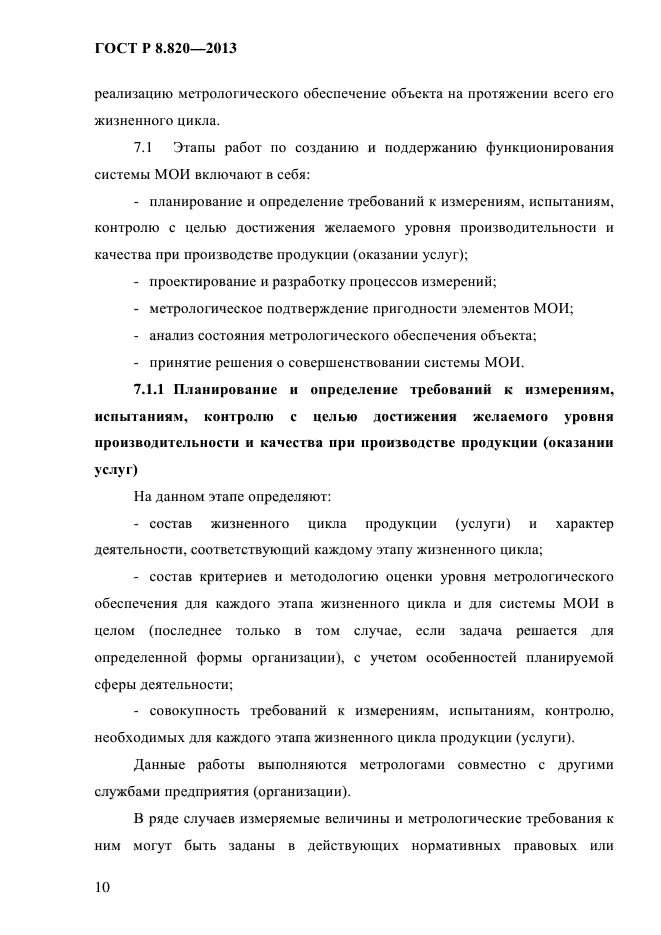 ГОСТ Р 8.820—2013

реализацию метрологического обеспечение объекта на протяжении всего его жизненного цикла.

7.1 Этапы работ по созданию и поддержанию функционирования системы МОИ включают в себя:

- планирование и определение требований к измерениям, испытаниям, контролю с целью достижения желаемого уровня производительности и качества при производстве продукции (оказании услуг);

- проектирование и разработку процессов измерений;

- метрологическое подтверждение пригодности элементов МОИ;

- анализ состояния метрологического обеспечения объекта;

- принятие решения о совершенствовании системы МОИ.

7.1.1 Планирование и определение требований к измерениям, испытаниям, контролю с целью достижения желаемого уровня производительности и качества при производстве продукции (оказании услуг)

На данном этапе определяют:

- состав жизненного цикла продукции (услуги) и характер деятельности, соответствующий каждому этапу жизненного цикла;

- состав критериев и методологию оценки уровня метрологического обеспечения для каждого этапа жизненного цикла и для системы МОИ в целом (последнее только в том случае, если задача решается для определенной формы организации), с учетом особенностей планируемой сферы деятельности;

- совокупность требований к измерениям, испытаниям, контролю, необходимых для каждого этапа жизненного цикла продукции (услуги).

Данные работы выполняются метрологами совместно с другими службами предприятия (организации).

В ряде случаев измеряемые величины и метрологические требования к ним могут быть заданы в действующих нормативных правовых или

10